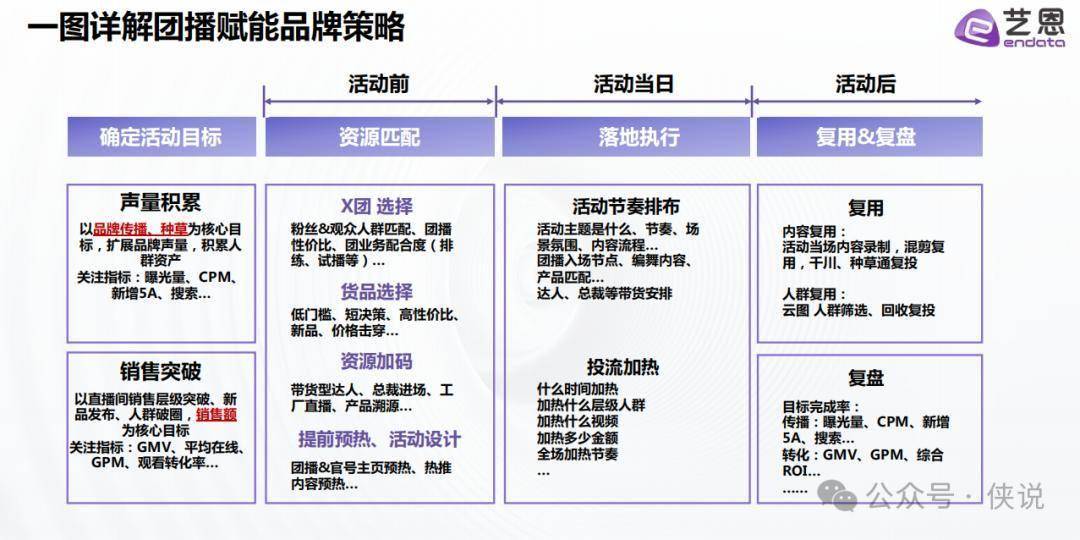 一图详解团播赋能品牌策略

艺恩 endata

活动前

活动当日

活动后

确定活动目标

资源匹配

落地执行

复用&复盘

声量积累

以品牌传播、种草为核心目标，扩展品牌声量，积累人群资产

关注指标：曝光量、CPM、新增5A、搜索…

销售突破

以直播间销售层级突破、新品发布、人群破圈，销售额为核心目标

关注指标：GMV、平均在线、GPM、观看转化率…

X团 选择

粉丝&观众人群匹配、团播性价比、团业务配合度（排练、试播等）…

货品选择

低门槛、短决策、高性价比、新品、价格击穿…

资源加码

带货型达人、总裁进场、工厂直播、产品溯源…

提前预热、活动设计

团播&官号主页预热、热推内容预热…

活动节奏排布

活动主题是什么、节奏、场景氛围、内容流程…

团播入场节点、编舞内容、产品匹配…

达人、总裁等带货安排

投流加热

什么时间加热

加热什么层级人群

加热什么视频

加热多少金额

全场加热节奏

…

复用

内容复用：

活动当场内容录制，混剪复用，千川、种草通复投

人群复用：

云图 人群筛选、回收复投

复盘

目标完成率：

传播：曝光量、CPM、新增5A、搜索…

转化：GMV、GPM、综合ROI…

……

公众号 · 侠说